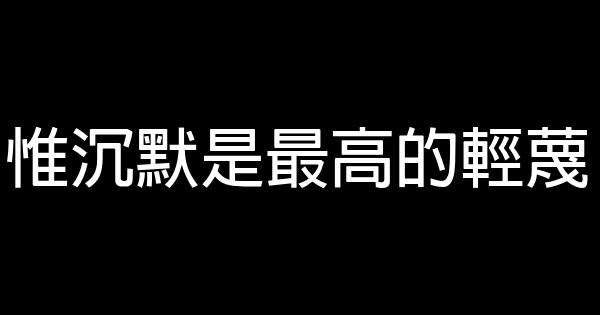 惟沉默是最高的輕蔑